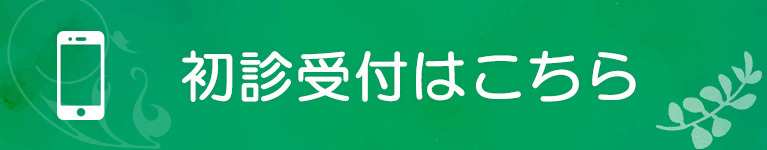 初診受付はこちら